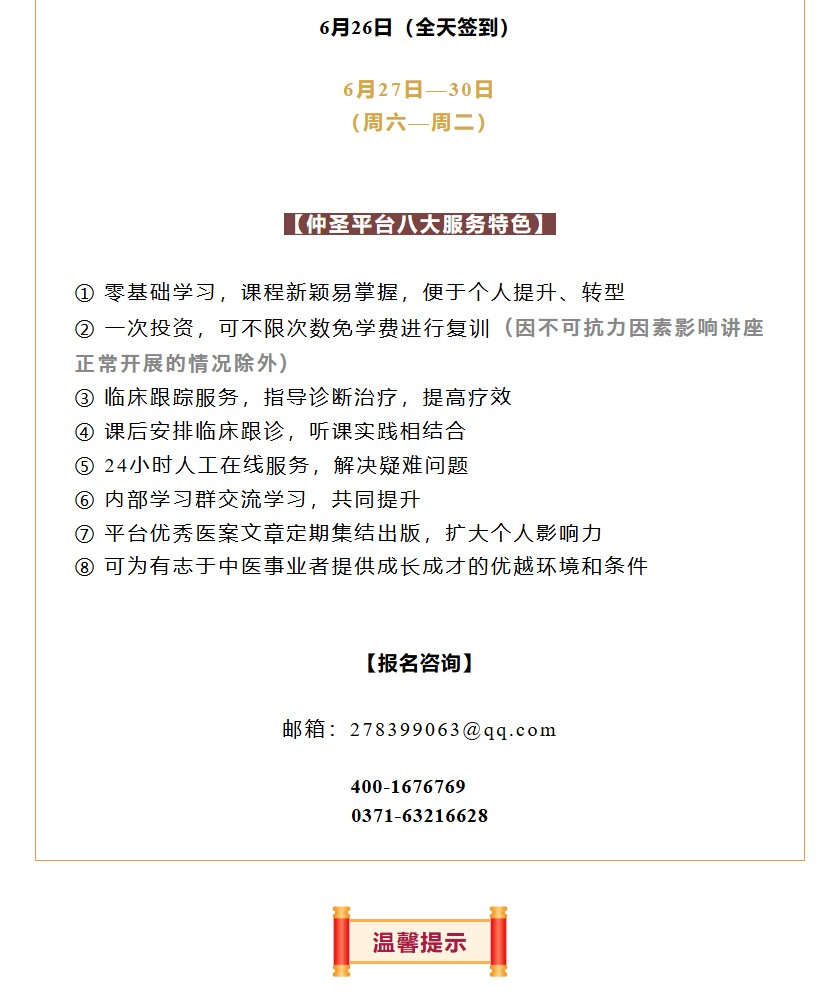 6月26日（全天签到）

6月27日—30日
（周六—周二）

【仲圣平台八大服务特色】

① 零基础学习，课程新颖易掌握，便于个人提升、转型
② 一次投资，可不限次数免学费进行复训（因不可抗力因素影响讲座正常开展的情况除外）
③ 临床跟踪服务，指导诊断治疗，提高疗效
④ 课后安排临床跟诊，听课实践相结合
⑤ 24小时人工在线服务，解决疑难问题
⑥ 内部学习群交流学习，共同提升
⑦ 平台优秀医案文章定期集结出版，扩大个人影响力
⑧ 可为有志于中医事业者提供成长成才的优越环境和条件

【报名咨询】

邮箱：278399063@qq.com

400-1676769
0371-63216628

温馨提示